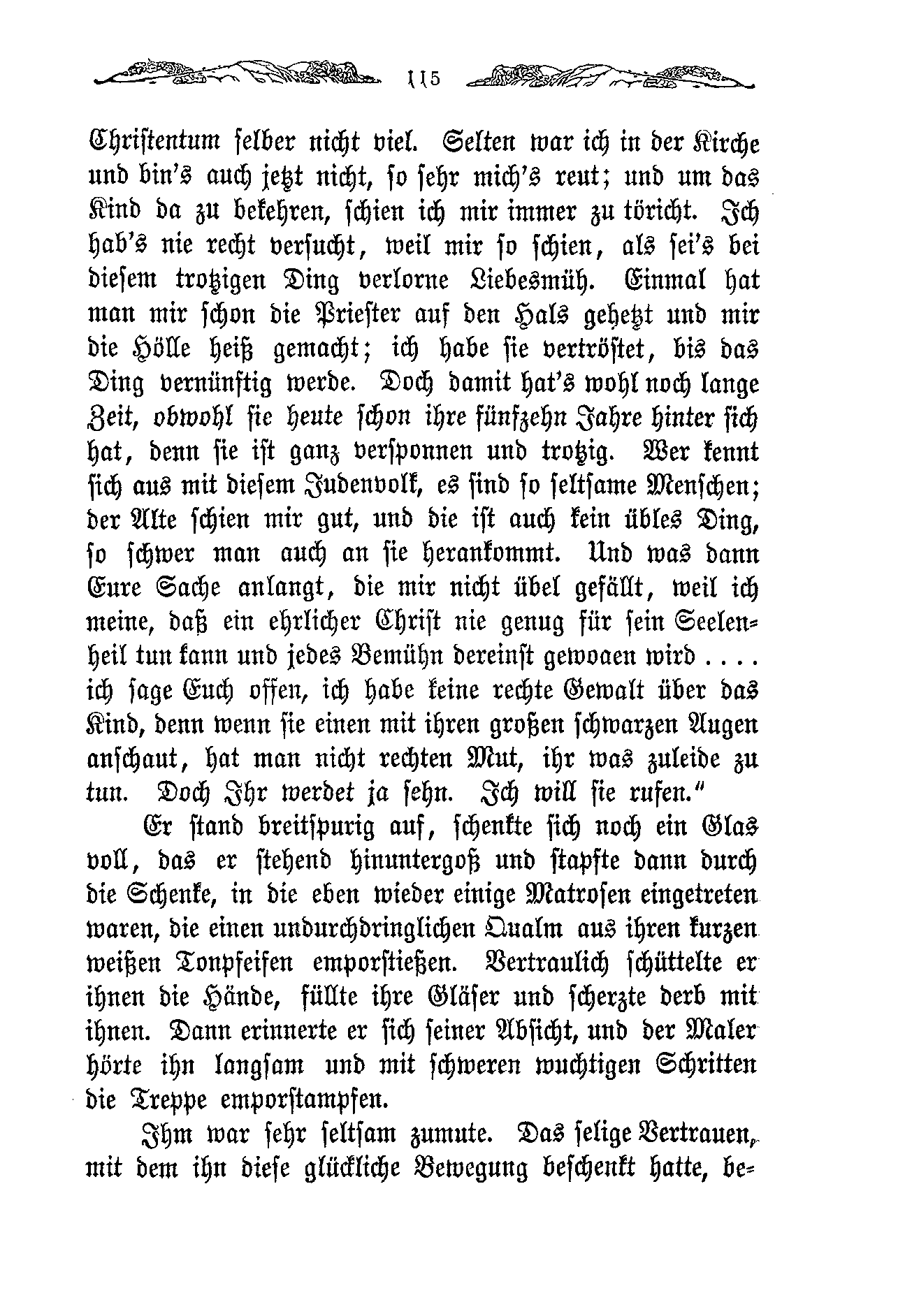 115

Christentum selber nicht viel. Selten war ich in der Kirche und bin's auch jetzt nicht, so sehr mich's reut; und um das Kind da zu bekehren, schien ich mir immer zu töricht. Ich hab's nie recht versucht, weil mir so schien, als sei's bei diesem trotzigen Ding verlorne Liebesmüh. Einmal hat man mir schon die Priester auf den Hals gehetzt und mir die Hölle heiß gemacht; ich habe sie vertröstet, bis das Ding vernünftig werde. Doch damit hat's wohl noch lange Zeit, obwohl sie heute schon ihre fünfzehn Jahre hinter sich hat, denn sie ist ganz versponnen und trotzig. Wer kennt sich aus mit diesem Judenvolk, es sind so seltsame Menschen; der Alte schien mir gut, und die ist auch kein übles Ding, so schwer man auch an sie herankommt. Und was dann Eure Sache anlangt, die mir nicht übel gefällt, weil ich meine, daß ein ehrlicher Christ nie genug für sein Seelenheil tun kann und jedes Bemühn dereinst gewoaen wird .... ich sage Euch offen, ich habe keine rechte Gewalt über das Kind, denn wenn sie einen mit ihren großen schwarzen Augen anschaut, hat man nicht rechten Mut, ihr was zuleide zu tun. Doch Ihr werdet ja sehn. Ich will sie rufen."

Er stand breitspurig auf, schenkte sich noch ein Glas voll, das er stehend hinuntergoß und stapfte dann durch die Schenke, in die eben wieder einige Matrosen eingetreten waren, die einen undurchdringlichen Qualm aus ihren kurzen weißen Tonpfeifen emporstießen. Vertraulich schüttelte er ihnen die Hände, füllte ihre Gläser und scherzte derb mit ihnen. Dann erinnerte er sich seiner Absicht, und der Maler hörte ihn langsam und mit schweren wuchtigen Schritten die Treppe emporstampfen.

Ihm war sehr seltsam zumute. Das selige Vertrauen, mit dem ihn diese glückliche Bewegung beschenkt hatte, be-